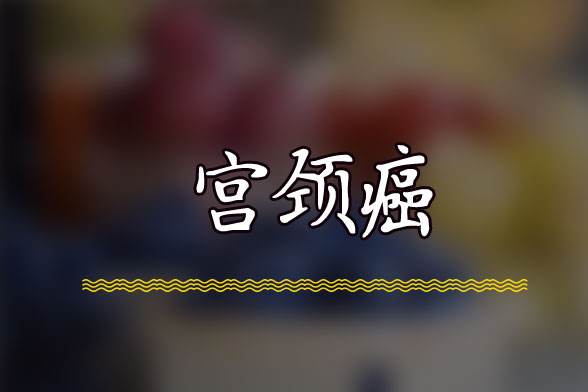 宫颈癌